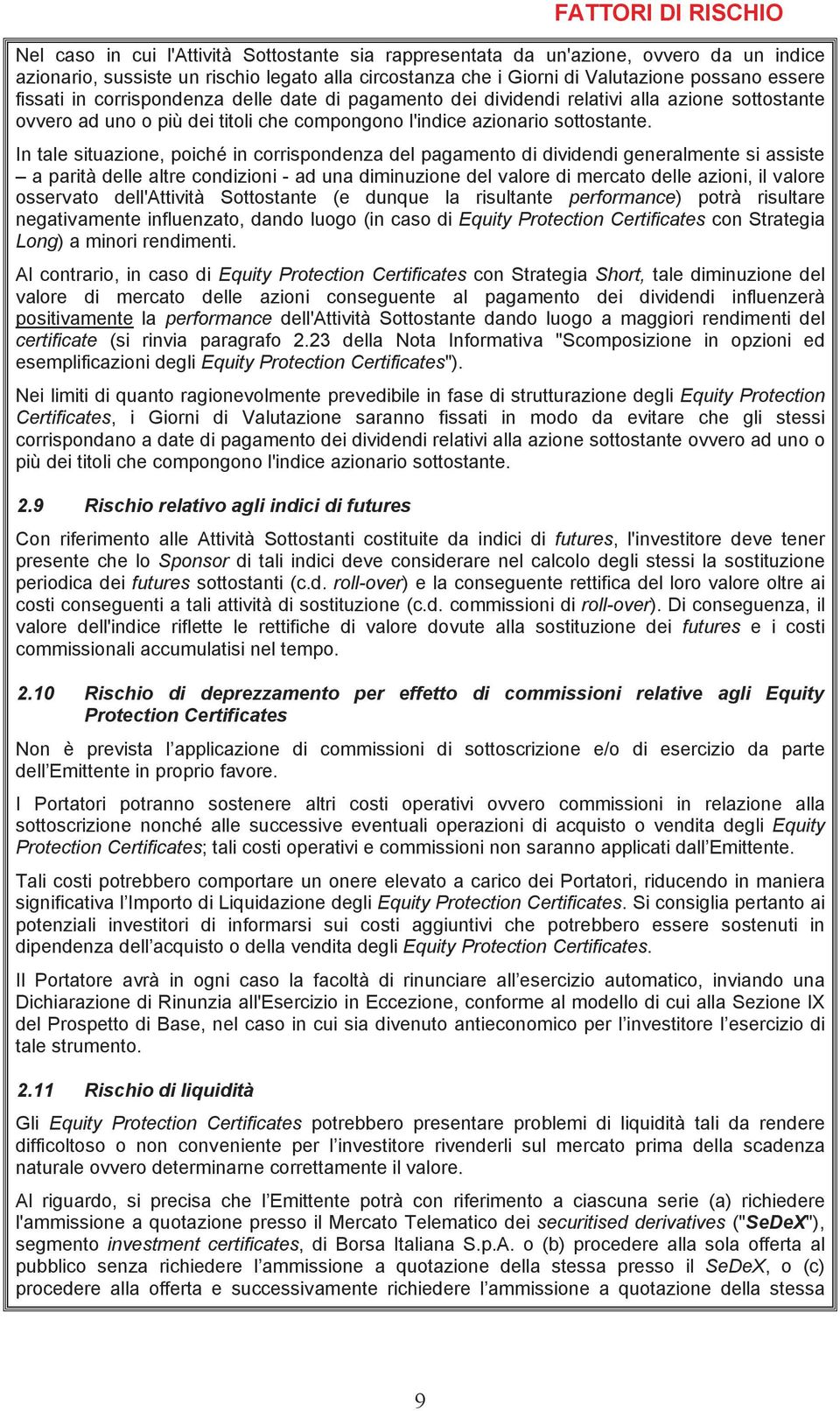 FATTORI DI RISCHIO

Nel caso in cui l'Attività Sottostante sia rappresentata da un'azione, ovvero da un indice azionario, sussiste un rischio legato alla circostanza che i Giorni di Valutazione possano essere fissati in corrispondenza delle date di pagamento dei dividendi relativi alla azione sottostante ovvero ad uno o più dei titoli che compongono l'indice azionario sottostante.

In tale situazione, poiché in corrispondenza del pagamento di dividendi generalmente si assiste – a parità delle altre condizioni - ad una diminuzione del valore di mercato delle azioni, il valore osservato dell'Attività Sottostante (e dunque la risultante performance) potrà risultare negativamente influenzato, dando luogo (in caso di Equity Protection Certificates con Strategia Long) a minori rendimenti.

Al contrario, in caso di Equity Protection Certificates con Strategia Short, tale diminuzione del valore di mercato delle azioni conseguente al pagamento dei dividendi influenzerà positivamente la performance dell'Attività Sottostante dando luogo a maggiori rendimenti del certificate (si rinvia paragrafo 2.23 della Nota Informativa "Scomposizione in opzioni ed esemplificazioni degli Equity Protection Certificates").

Nei limiti di quanto ragionevolmente prevedibile in fase di strutturazione degli Equity Protection Certificates, i Giorni di Valutazione saranno fissati in modo da evitare che gli stessi corrispondano a date di pagamento dei dividendi relativi alla azione sottostante ovvero ad uno o più dei titoli che compongono l'indice azionario sottostante.

2.9 Rischio relativo agli indici di futures

Con riferimento alle Attività Sottostanti costituite da indici di futures, l'investitore deve tener presente che lo Sponsor di tali indici deve considerare nel calcolo degli stessi la sostituzione periodica dei futures sottostanti (c.d. roll-over) e la conseguente rettifica del loro valore oltre ai costi conseguenti a tali attività di sostituzione (c.d. commissioni di roll-over). Di conseguenza, il valore dell'indice riflette le rettifiche di valore dovute alla sostituzione dei futures e i costi commissionali accumulatisi nel tempo.

2.10 Rischio di deprezzamento per effetto di commissioni relative agli Equity Protection Certificates

Non è prevista l’applicazione di commissioni di sottoscrizione e/o di esercizio da parte dell’Emittente in proprio favore.

I Portatori potranno sostenere altri costi operativi ovvero commissioni in relazione alla sottoscrizione nonché alle successive eventuali operazioni di acquisto o vendita degli Equity Protection Certificates; tali costi operativi e commissioni non saranno applicati dall’Emittente.

Tali costi potrebbero comportare un onere elevato a carico dei Portatori, riducendo in maniera significativa l’Importo di Liquidazione degli Equity Protection Certificates. Si consiglia pertanto ai potenziali investitori di informarsi sui costi aggiuntivi che potrebbero essere sostenuti in dipendenza dell’acquisto o della vendita degli Equity Protection Certificates.

Il Portatore avrà in ogni caso la facoltà di rinunciare all’esercizio automatico, inviando una Dichiarazione di Rinunzia all'Esercizio in Eccezione, conforme al modello di cui alla Sezione IX del Prospetto di Base, nel caso in cui sia divenuto antieconomico per l’investitore l’esercizio di tale strumento.

2.11 Rischio di liquidità

Gli Equity Protection Certificates potrebbero presentare problemi di liquidità tali da rendere difficoltoso o non conveniente per l’investitore rivenderli sul mercato prima della scadenza naturale ovvero determinarne correttamente il valore.

Al riguardo, si precisa che l’Emittente potrà con riferimento a ciascuna serie (a) richiedere l'ammissione a quotazione presso il Mercato Telematico dei securitised derivatives ("SeDeX"), segmento investment certificates, di Borsa Italiana S.p.A. o (b) procedere alla sola offerta al pubblico senza richiedere l’ammissione a quotazione della stessa presso il SeDeX, o (c) procedere alla offerta e successivamente richiedere l’ammissione a quotazione della stessa

9